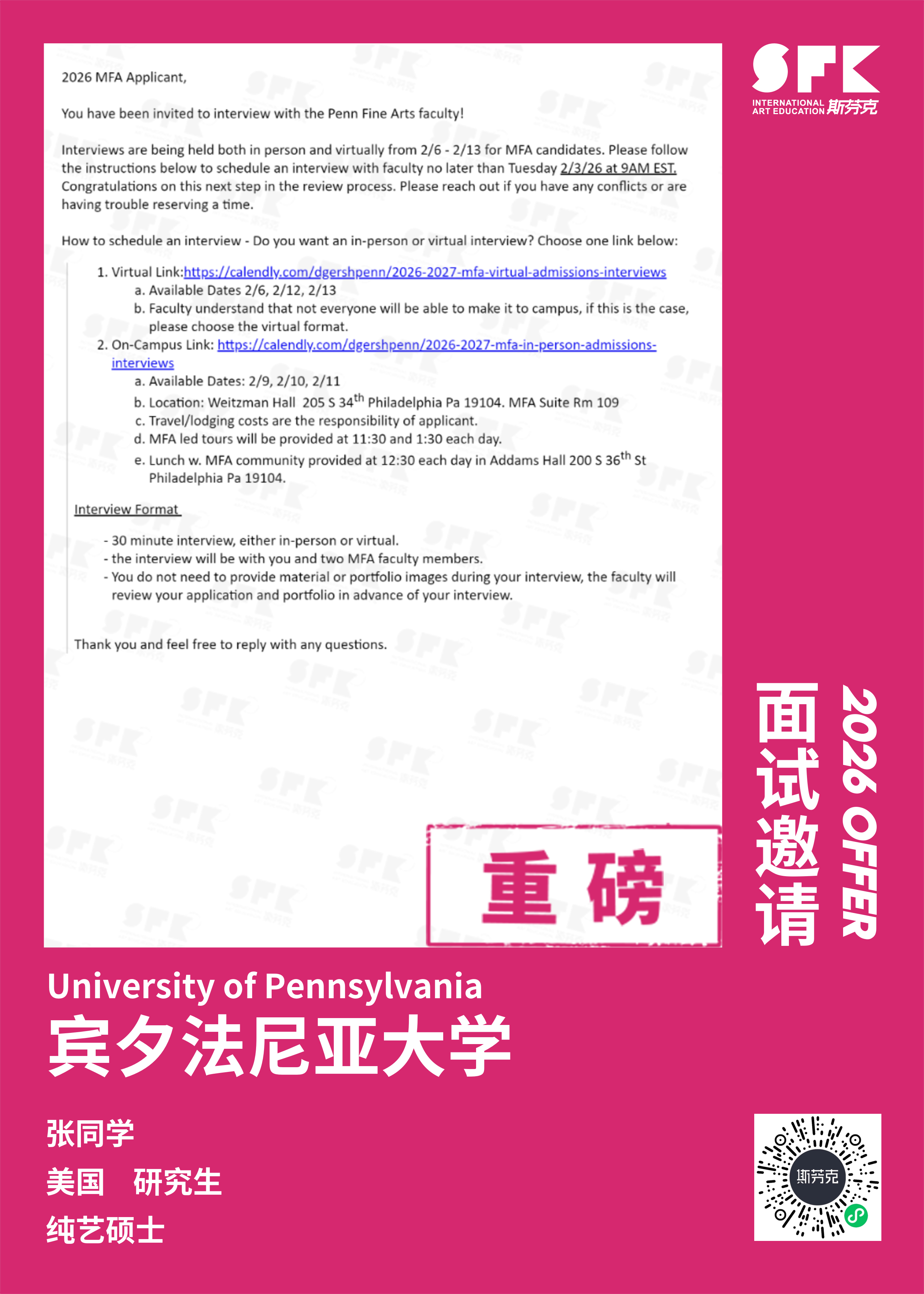 SFK
INTERNATIONAL ART EDUCATION 斯芬克

2026 MFA Applicant,

You have been invited to interview with the Penn Fine Arts faculty!

Interviews are being held both in person and virtually from 2/6 - 2/13 for MFA candidates. Please follow the instructions below to schedule an interview with faculty no later than Tuesday 2/3/26 at 9AM EST. Congratulations on this next step in the review process. Please reach out if you have any conflicts or are having trouble reserving a time.

How to schedule an interview - Do you want an in-person or virtual interview? Choose one link below:

1. Virtual Link:https://calendly.com/dgershpenn/2026-2027-mfa-virtual-admissions-interviews
a. Available Dates 2/6, 2/12, 2/13
b. Faculty understand that not everyone will be able to make it to campus, if this is the case, please choose the virtual format.
2. On-Campus Link: https://calendly.com/dgershpenn/2026-2027-mfa-in-person-admissions-interviews
a. Available Dates: 2/9, 2/10, 2/11
b. Location: Weitzman Hall 205 S 34$^{th}$ Philadelphia Pa 19104. MFA Suite Rm 109
c. Travel/lodging costs are the responsibility of applicant.
d. MFA led tours will be provided at 11:30 and 1:30 each day.
e. Lunch w. MFA community provided at 12:30 each day in Addams Hall 200 S 36$^{th}$ St Philadelphia Pa 19104.

Interview Format

- 30 minute interview, either in-person or virtual.
- the interview will be with you and two MFA faculty members.
- You do not need to provide material or portfolio images during your interview, the faculty will review your application and portfolio in advance of your interview.

Thank you and feel free to reply with any questions.

重磅

面试邀请

2026 OFFER

University of Pennsylvania
宾夕法尼亚大学

张同学
美国 研究生
纯艺硕士

斯芬克